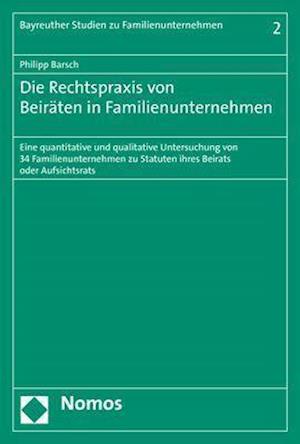 Bayreuther Studien zu Familienunternehmen 2

Philipp Barsch

Die Rechtspraxis von Beiräten in Familienunternehmen

Eine quantitative und qualitative Untersuchung von 34 Familienunternehmen zu Statuten ihres Beirats oder Aufsichtsrats

Nomos